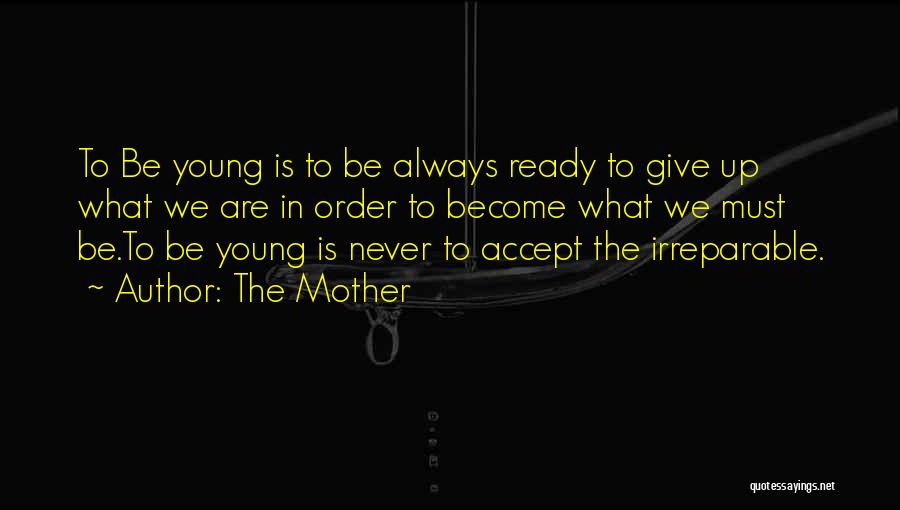 To Be young is to be always ready to give up what we are in order to become what we must be.To be young is never to accept the irreparable.
~ Author: The Mother

quotessayings.net